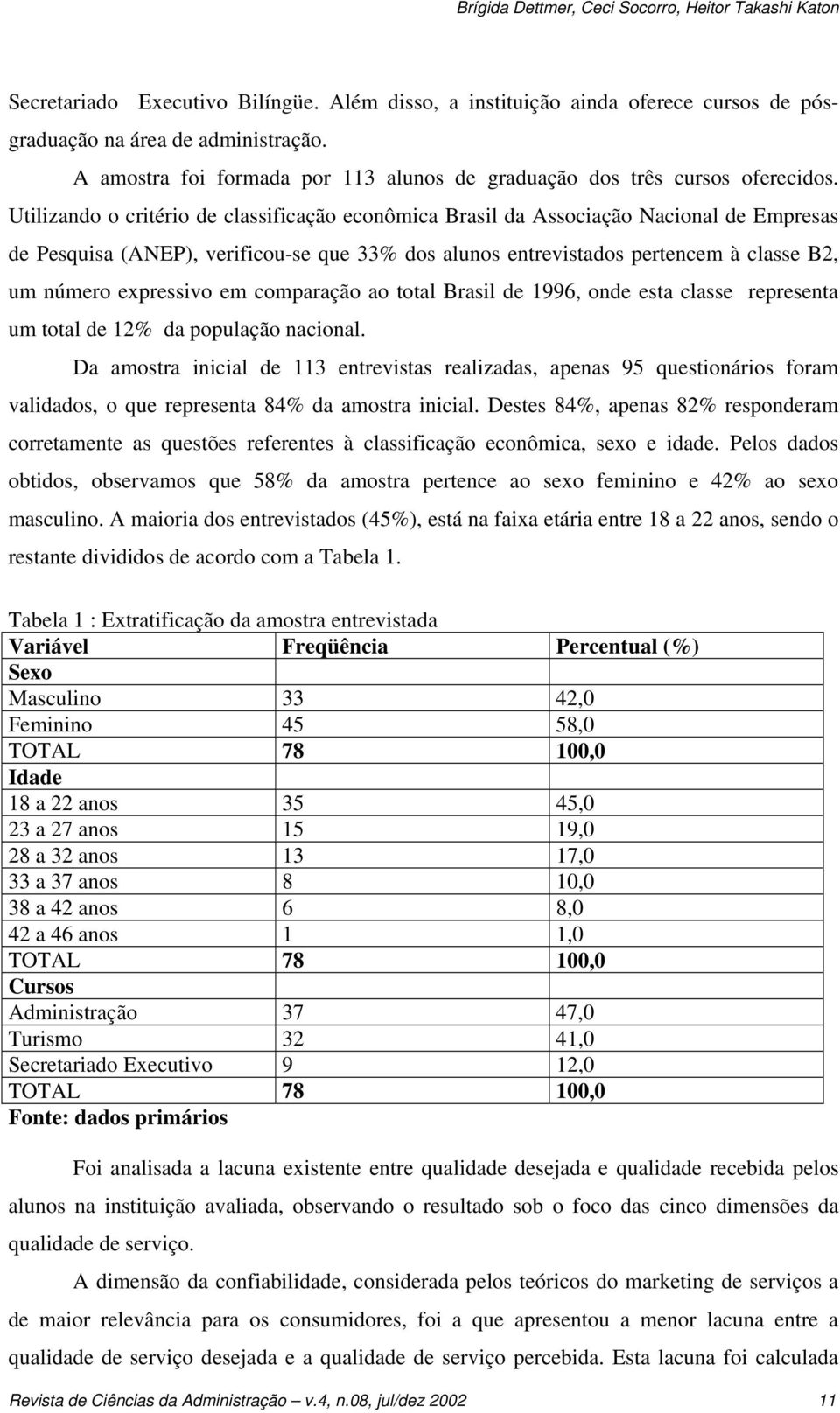 Brígida Dettmer, Ceci Socorro, Heitor Takashi Katon

Secretariado Executivo Bilíngüe. Além disso, a instituição ainda oferece cursos de pós-graduação na área de administração.

A amostra foi formada por 113 alunos de graduação dos três cursos oferecidos. Utilizando o critério de classificação econômica Brasil da Associação Nacional de Empresas de Pesquisa (ANEP), verificou-se que 33% dos alunos entrevistados pertencem à classe B2, um número expressivo em comparação ao total Brasil de 1996, onde esta classe representa um total de 12% da população nacional.

Da amostra inicial de 113 entrevistas realizadas, apenas 95 questionários foram validados, o que representa 84% da amostra inicial. Destes 84%, apenas 82% responderam corretamente as questões referentes à classificação econômica, sexo e idade. Pelos dados obtidos, observamos que 58% da amostra pertence ao sexo feminino e 42% ao sexo masculino. A maioria dos entrevistados (45%), está na faixa etária entre 18 a 22 anos, sendo o restante divididos de acordo com a Tabela 1.

Tabela 1 : Extratificação da amostra entrevistada

| Variável | Freqüência | Percentual (%) |
|---|---|---|
| Sexo | | |
| Masculino | 33 | 42,0 |
| Feminino | 45 | 58,0 |
| TOTAL | 78 | 100,0 |
| Idade | | |
| 18 a 22 anos | 35 | 45,0 |
| 23 a 27 anos | 15 | 19,0 |
| 28 a 32 anos | 13 | 17,0 |
| 33 a 37 anos | 8 | 10,0 |
| 38 a 42 anos | 6 | 8,0 |
| 42 a 46 anos | 1 | 1,0 |
| TOTAL | 78 | 100,0 |
| Cursos | | |
| Administração | 37 | 47,0 |
| Turismo | 32 | 41,0 |
| Secretariado Executivo | 9 | 12,0 |
| TOTAL | 78 | 100,0 |

Fonte: dados primários

Foi analisada a lacuna existente entre qualidade desejada e qualidade recebida pelos alunos na instituição avaliada, observando o resultado sob o foco das cinco dimensões da qualidade de serviço.

A dimensão da confiabilidade, considerada pelos teóricos do marketing de serviços a de maior relevância para os consumidores, foi a que apresentou a menor lacuna entre a qualidade de serviço desejada e a qualidade de serviço percebida. Esta lacuna foi calculada

Revista de Ciências da Administração – v.4, n.08, jul/dez 2002 11